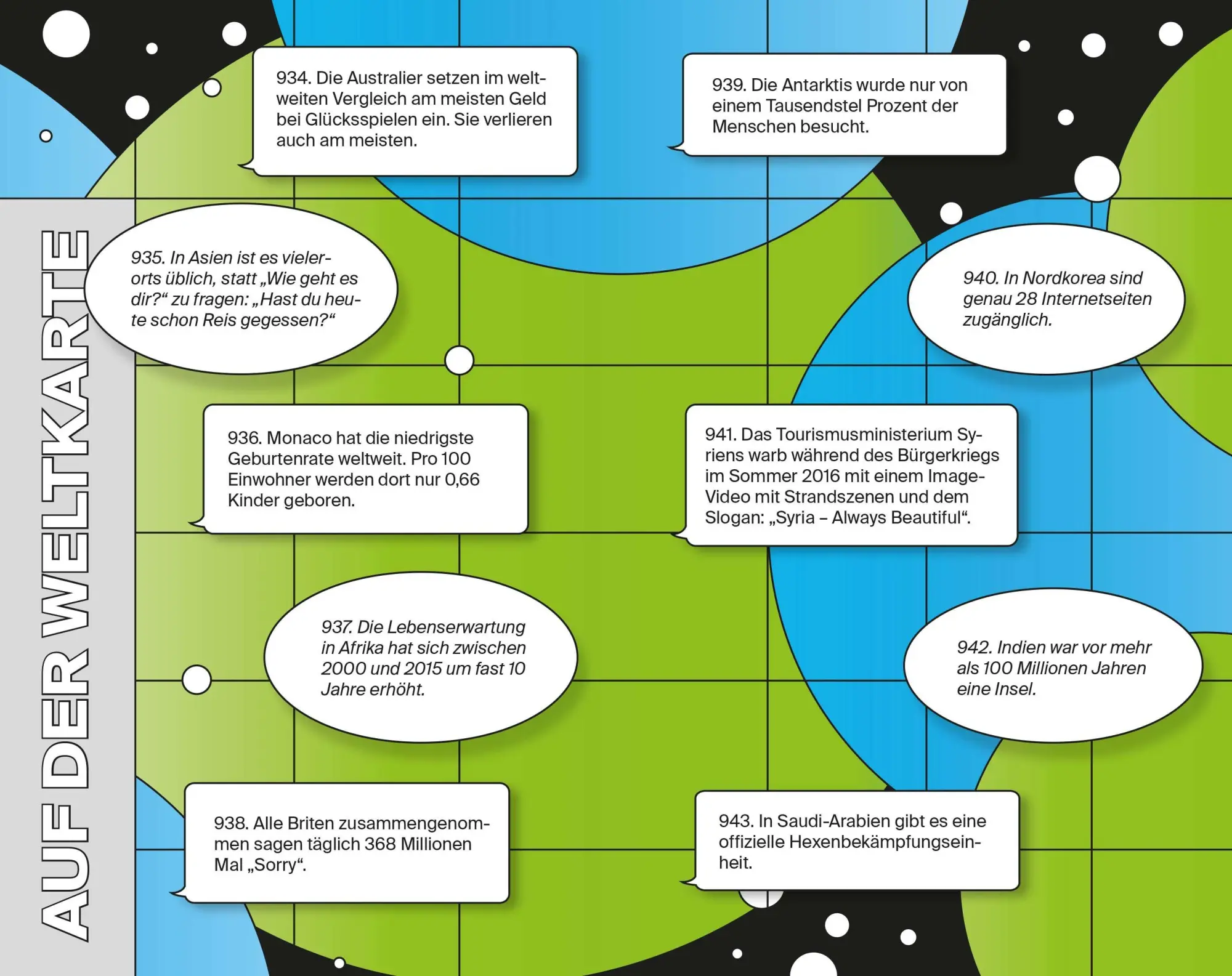 AUF DER WELTKARTE

934. Die Australier setzen im weltweiten Vergleich am meisten Geld bei Glücksspielen ein. Sie verlieren auch am meisten.

935. In Asien ist es vielerorts üblich, statt „Wie geht es dir?“ zu fragen: „Hast du heute schon Reis gegessen?“

936. Monaco hat die niedrigste Geburtenrate weltweit. Pro 100 Einwohner werden dort nur 0,66 Kinder geboren.

937. Die Lebenserwartung in Afrika hat sich zwischen 2000 und 2015 um fast 10 Jahre erhöht.

938. Alle Briten zusammengenommen sagen täglich 368 Millionen Mal „Sorry“.

939. Die Antarktis wurde nur von einem Tausendstel Prozent der Menschen besucht.

940. In Nordkorea sind genau 28 Internetseiten zugänglich.

941. Das Tourismusministerium Syriens warb während des Bürgerkriegs im Sommer 2016 mit einem Image-Video mit Strandszenen und dem Slogan: „Syria – Always Beautiful“.

942. Indien war vor mehr als 100 Millionen Jahren eine Insel.

943. In Saudi-Arabien gibt es eine offizielle Hexenbekämpfungseinheit.